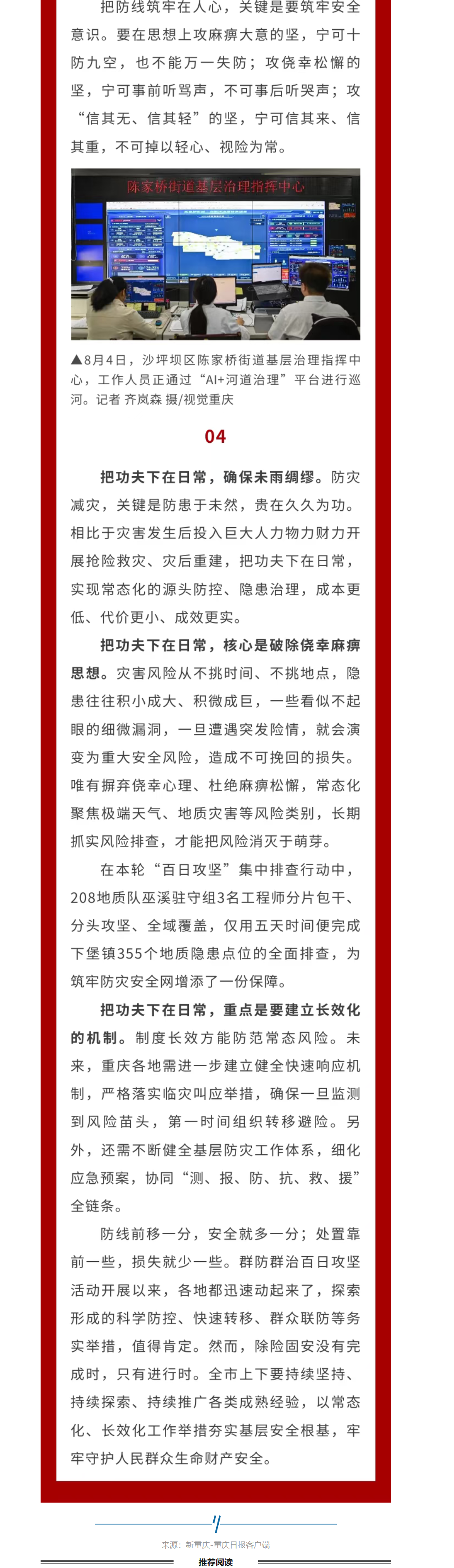 把防线筑牢在人心，关键是要筑牢安全意识。要在思想上攻麻痹大意的坚，宁可十防九空，也不能万一失防；攻侥幸松懈的坚，宁可事前听骂声，不可事后听哭声；攻“信其无、信其轻”的坚，宁可信其来、信其重，不可掉以轻心、视险为常。

陈家桥街道基层治理指挥中心

▲8月4日，沙坪坝区陈家桥街道基层治理指挥中心，工作人员正通过“AI+河道治理”平台进行巡河。记者 齐岚森 摄/视觉重庆

04

把功夫下在日常，确保未雨绸缪。防灾减灾，关键是防患于未然，贵在久久为功。相比于灾害发生后投入巨大人力物力财力开展抢险救灾、灾后重建，把功夫下在日常，实现常态化的源头防控、隐患治理，成本更低、代价更小、成效更实。

把功夫下在日常，核心是破除侥幸麻痹思想。灾害风险从不挑时间、不挑地点，隐患往往积小成大、积微成巨，一些看似不起眼的细微漏洞，一旦遭遇突发险情，就会演变为重大安全风险，造成不可挽回的损失。唯有摒弃侥幸心理、杜绝麻痹松懈，常态化聚焦极端天气、地质灾害等风险类别，长期抓实风险排查，才能把风险消灭于萌芽。

在本轮“百日攻坚”集中排查行动中，208地质队巫溪驻守组3名工程师分片包干、分头攻坚、全域覆盖，仅用五天时间便完成下堡镇355个地质隐患点位的全面排查，为筑牢防灾安全网增添了一份保障。

把功夫下在日常，重点是要建立长效化的机制。制度长效方能防范常态风险。未来，重庆各地需进一步建立健全快速响应机制，严格落实临灾叫应举措，确保一旦监测到风险苗头，第一时间组织转移避险。另外，还需不断健全基层防灾工作体系，细化应急预案，协同“测、报、防、抗、救、援”全链条。

防线前移一分，安全就多一分；处置靠前一些，损失就少一些。群防群治百日攻坚活动开展以来，各地都迅速动起来了，探索形成的科学防控、快速转移、群众联防等务实举措，值得肯定。然而，除险固安没有完成时，只有进行时。全市上下要持续坚持、持续探索、持续推广各类成熟经验，以常态化、长效化工作举措夯实基层安全根基，牢牢守护人民群众生命财产安全。

来源：新重庆-重庆日报客户端

推荐阅读